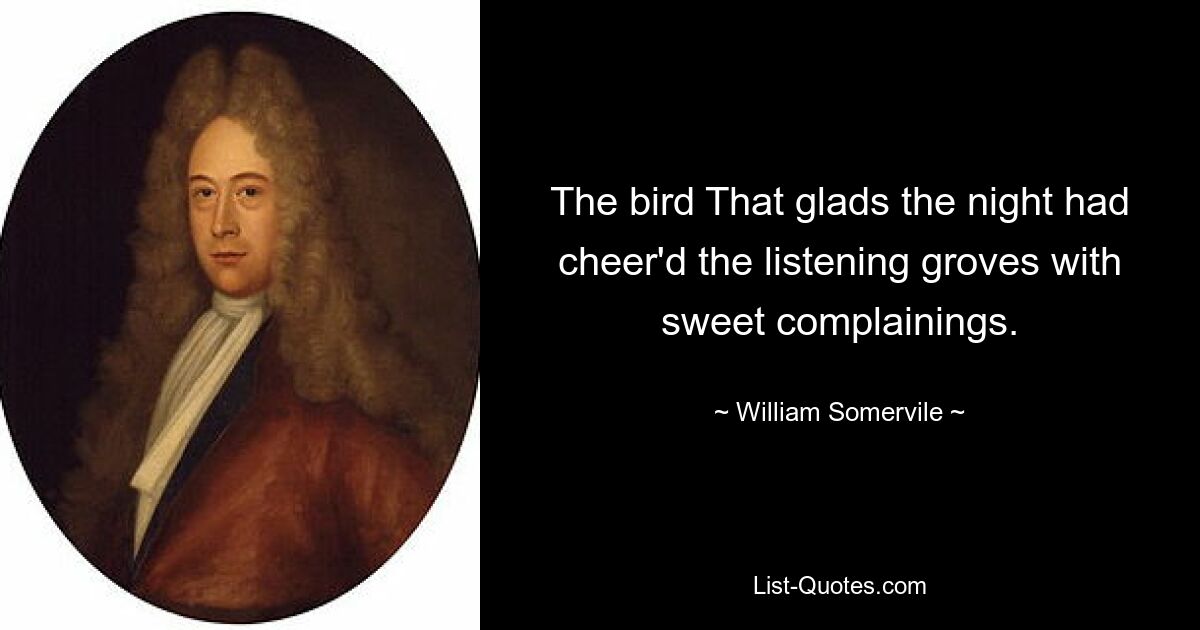 The bird That glads the night had cheer'd the listening groves with sweet complainings.

~ William Somervile ~

List-Quotes.com